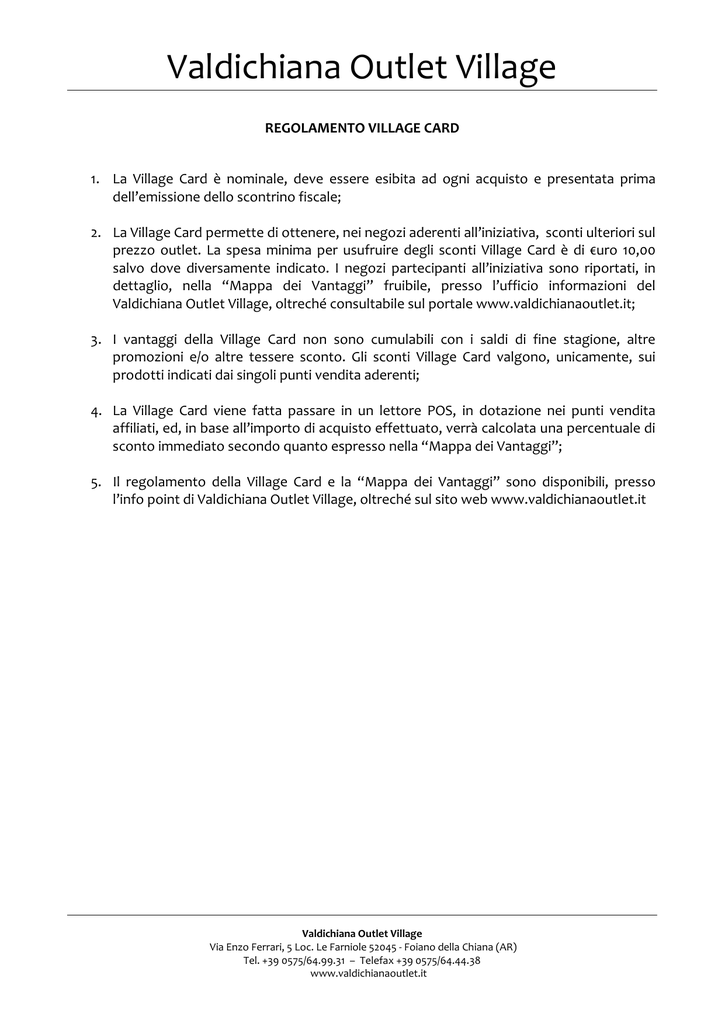 Valdichiana Outlet Village

REGOLAMENTO VILLAGE CARD

1. La Village Card è nominale, deve essere esibita ad ogni acquisto e presentata prima dell'emissione dello scontrino fiscale;

2. La Village Card permette di ottenere, nei negozi aderenti all'iniziativa, sconti ulteriori sul prezzo outlet. La spesa minima per usufruire degli sconti Village Card è di €uro 10,00 salvo dove diversamente indicato. I negozi partecipanti all'iniziativa sono riportati, in dettaglio, nella "Mappa dei Vantaggi" fruibile, presso l'ufficio informazioni del Valdichiana Outlet Village, oltreché consultabile sul portale www.valdichianaoutlet.it;

3. I vantaggi della Village Card non sono cumulabili con i saldi di fine stagione, altre promozioni e/o altre tessere sconto. Gli sconti Village Card valgono, unicamente, sui prodotti indicati dai singoli punti vendita aderenti;

4. La Village Card viene fatta passare in un lettore POS, in dotazione nei punti vendita affiliati, ed, in base all'importo di acquisto effettuato, verrà calcolata una percentuale di sconto immediato secondo quanto espresso nella "Mappa dei Vantaggi";

5. Il regolamento della Village Card e la "Mappa dei Vantaggi" sono disponibili, presso l'info point di Valdichiana Outlet Village, oltreché sul sito web www.valdichianaoutlet.it

Valdichiana Outlet Village
Via Enzo Ferrari, 5 Loc. Le Farniole 52045 - Foiano della Chiana (AR)
Tel. +39 0575/64.99.31 – Telefax +39 0575/64.44.38
www.valdichianaoutlet.it